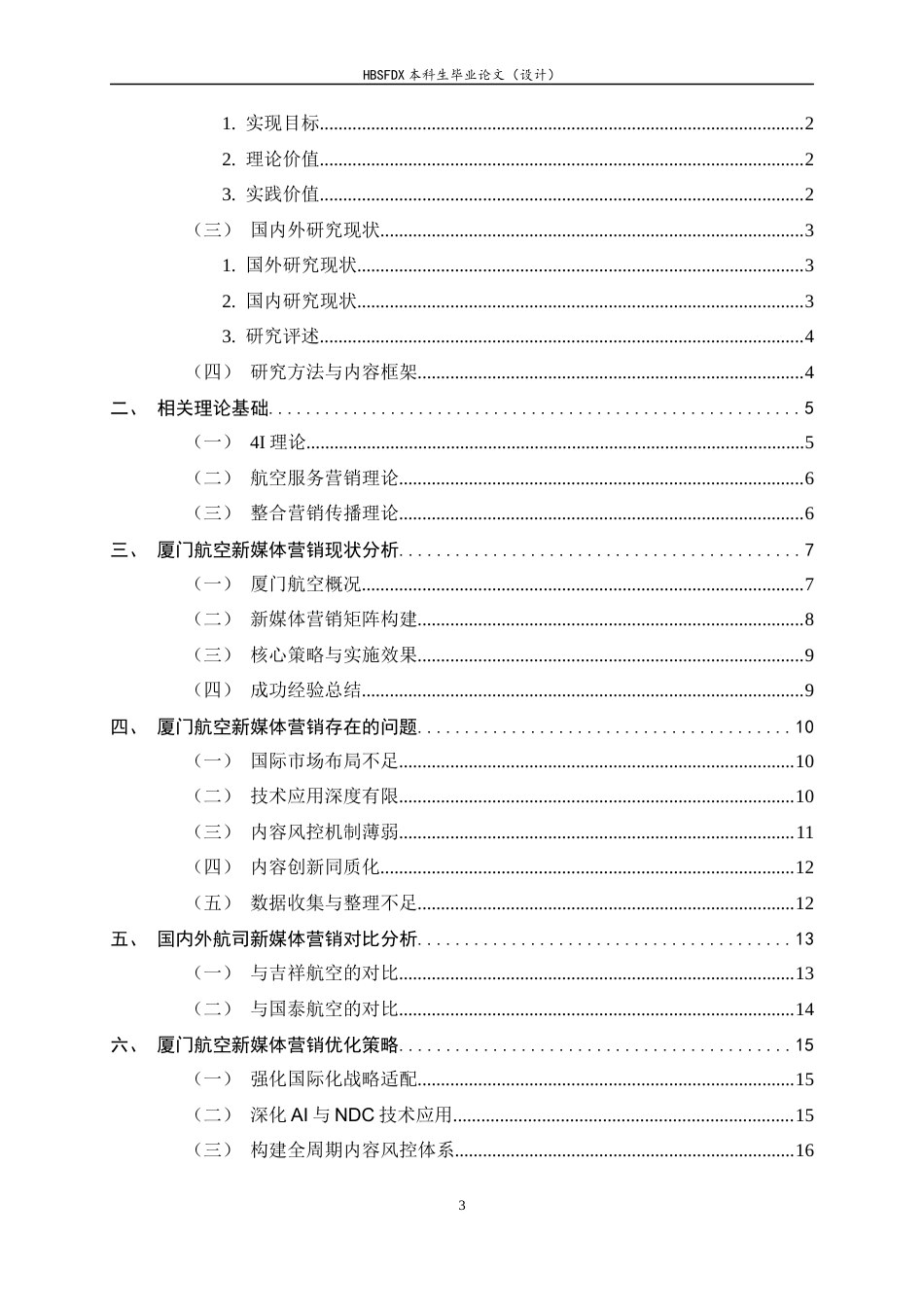 HBSFDX本科生毕业论文（设计）

1. 实现目标 2

2. 理论价值 2

3. 实践价值 2

（三） 国内外研究现状 3

1. 国外研究现状 3

2. 国内研究现状 3

3. 研究评述 4

（四） 研究方法与内容框架 4

二、 相关理论基础 5

（一） 4I理论 5

（二） 航空服务营销理论 6

（三） 整合营销传播理论 6

三、 厦门航空新媒体营销现状分析 7

（一） 厦门航空概况 7

（二） 新媒体营销矩阵构建 8

（三） 核心策略与实施效果 9

（四） 成功经验总结 9

四、 厦门航空新媒体营销存在的问题 10

（一） 国际市场布局不足 10

（二） 技术应用深度有限 10

（三） 内容风控机制薄弱 11

（四） 内容创新同质化 12

（五） 数据收集与整理不足 12

五、 国内外航司新媒体营销对比分析 13

（一） 与吉祥航空的对比 13

（二） 与国泰航空的对比 14

六、 厦门航空新媒体营销优化策略 15

（一） 强化国际化战略适配 15

（二） 深化AI与NDC技术应用 15

（三） 构建全周期内容风控体系 16

3